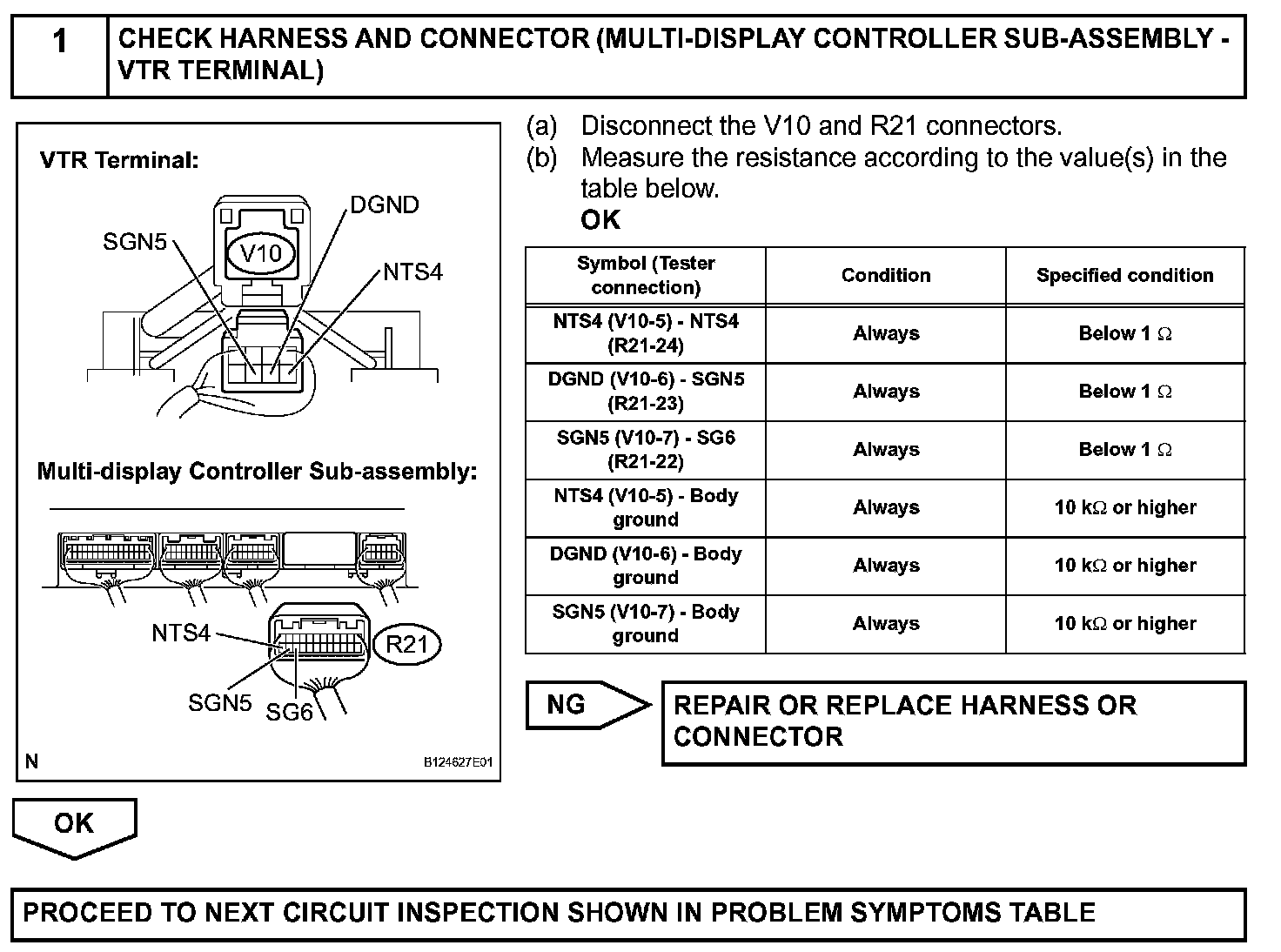 1 CHECK HARNESS AND CONNECTOR (MULTI-DISPLAY CONTROLLER SUB-ASSEMBLY - VTR TERMINAL)

VTR Terminal:

SGN5
V10
DGND
NTS4

Multi-display Controller Sub-assembly:

NTS4
R21
SGN5
SG6

N
B124627E01

(a) Disconnect the V10 and R21 connectors.
(b) Measure the resistance according to the value(s) in the table below.
OK

| Symbol (Tester connection) | Condition | Specified condition |
|---|---|---|
| NTS4 (V10-5) - NTS4 (R21-24) | Always | Below 1 $\Omega$ |
| DGND (V10-6) - SGN5 (R21-23) | Always | Below 1 $\Omega$ |
| SGN5 (V10-7) - SG6 (R21-22) | Always | Below 1 $\Omega$ |
| NTS4 (V10-5) - Body ground | Always | 10 k$\Omega$ or higher |
| DGND (V10-6) - Body ground | Always | 10 k$\Omega$ or higher |
| SGN5 (V10-7) - Body ground | Always | 10 k$\Omega$ or higher |

NG

REPAIR OR REPLACE HARNESS OR CONNECTOR

OK

PROCEED TO NEXT CIRCUIT INSPECTION SHOWN IN PROBLEM SYMPTOMS TABLE